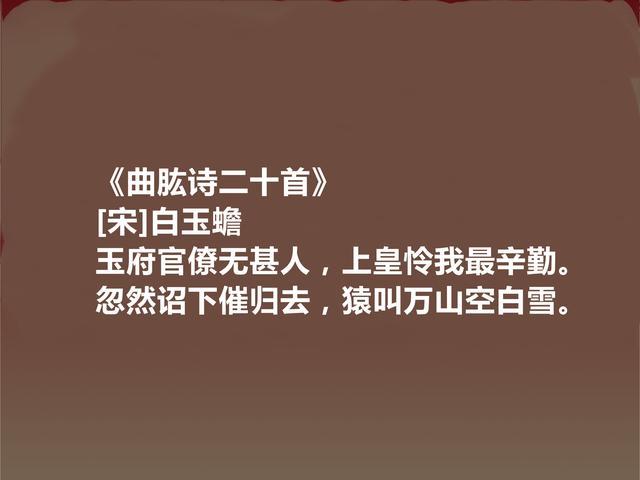 《曲肱诗二十首》
[宋]白玉蟾
玉府官僚无甚人，上皇怜我最辛勤。
忽然诏下催归去，猿叫万山空白雪。